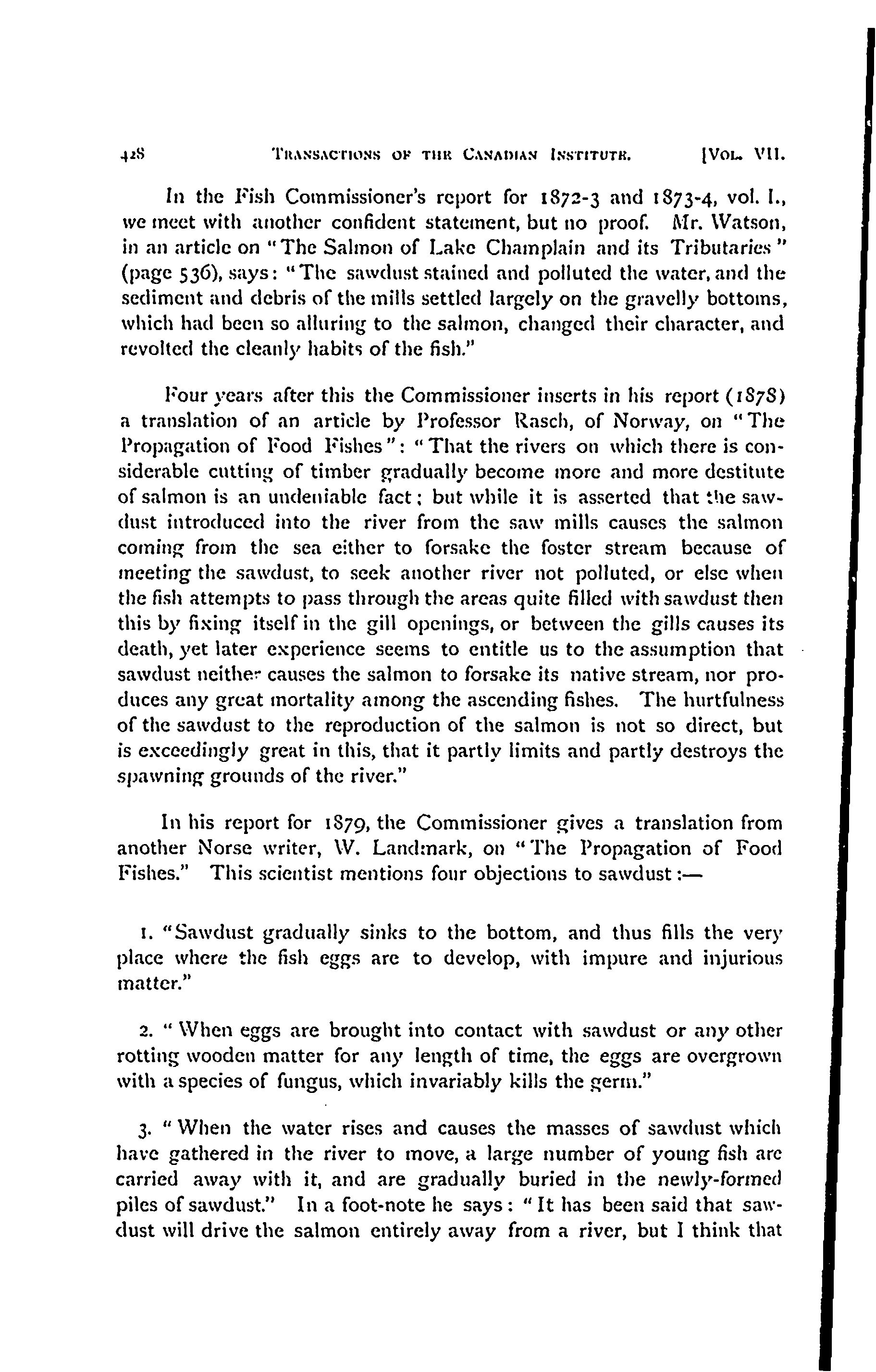 428 TRANSACTIONS OF THE CANADIAN INSTITUTE. [VOL. VII.

In the Fish Commissioner's report for 1872-3 and 1873-4, vol. I., we meet with another confident statement, but no proof. Mr. Watson, in an article on "The Salmon of Lake Champlain and its Tributaries" (page 536), says: "The sawdust stained and polluted the water, and the sediment and debris of the mills settled largely on the gravelly bottoms, which had been so alluring to the salmon, changed their character, and revolted the cleanly habits of the fish."

Four years after this the Commissioner inserts in his report (1878) a translation of an article by Professor Rasch, of Norway, on "The Propagation of Food Fishes": "That the rivers on which there is considerable cutting of timber gradually become more and more destitute of salmon is an undeniable fact; but while it is asserted that the sawdust introduced into the river from the saw mills causes the salmon coming from the sea either to forsake the foster stream because of meeting the sawdust, to seek another river not polluted, or else when the fish attempts to pass through the areas quite filled with sawdust then this by fixing itself in the gill openings, or between the gills causes its death, yet later experience seems to entitle us to the assumption that sawdust neither causes the salmon to forsake its native stream, nor produces any great mortality among the ascending fishes. The hurtfulness of the sawdust to the reproduction of the salmon is not so direct, but is exceedingly great in this, that it partly limits and partly destroys the spawning grounds of the river."

In his report for 1879, the Commissioner gives a translation from another Norse writer, W. Landmark, on "The Propagation of Food Fishes." This scientist mentions four objections to sawdust:—

1. "Sawdust gradually sinks to the bottom, and thus fills the very place where the fish eggs are to develop, with impure and injurious matter."

2. "When eggs are brought into contact with sawdust or any other rotting wooden matter for any length of time, the eggs are overgrown with a species of fungus, which invariably kills the germ."

3. "When the water rises and causes the masses of sawdust which have gathered in the river to move, a large number of young fish are carried away with it, and are gradually buried in the newly-formed piles of sawdust." In a foot-note he says: "It has been said that sawdust will drive the salmon entirely away from a river, but I think that